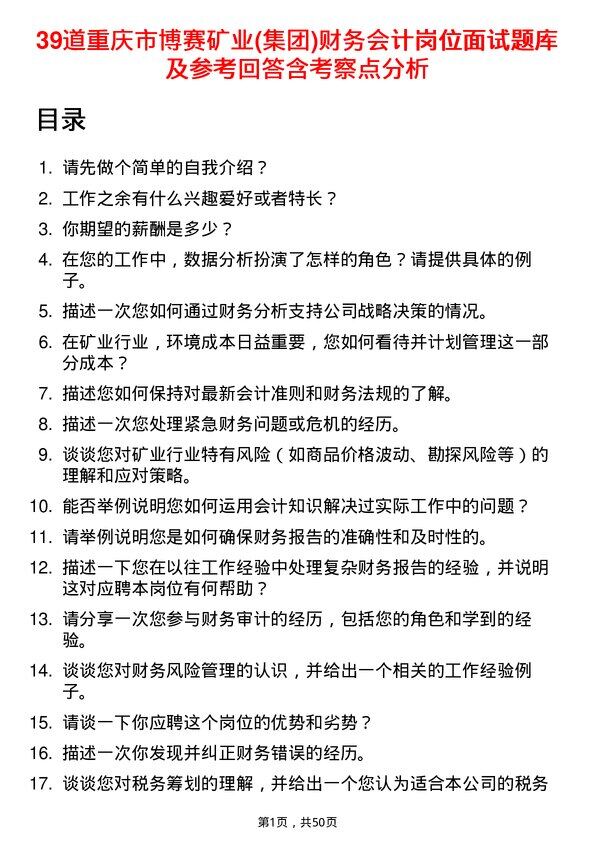 39道重庆市博赛矿业(集团)财务会计岗位面试题库及参考回答含考察点分析

目录

1. 请先做个简单的自我介绍？
2. 工作之余有什么兴趣爱好或者特长？
3. 你期望的薪酬是多少？
4. 在您的工作中，数据分析扮演了怎样的角色？请提供具体的例子。
5. 描述一次您如何通过财务分析支持公司战略决策的情况。
6. 在矿业行业，环境成本日益重要，您如何看待并计划管理这一部分成本？
7. 描述您如何保持对最新会计准则和财务法规的了解。
8. 描述一次您处理紧急财务问题或危机的经历。
9. 谈谈您对矿业行业特有风险（如商品价格波动、勘探风险等）的理解和应对策略。
10. 能否举例说明您如何运用会计知识解决过实际工作中的问题？
11. 请举例说明您是如何确保财务报告的准确性和及时性的。
12. 描述一下您在以往工作经验中处理复杂财务报告的经验，并说明这对应聘本岗位有何帮助？
13. 请分享一次您参与财务审计的经历，包括您的角色和学到的经验。
14. 谈谈您对财务风险管理的认识，并给出一个相关的工作经验例子。
15. 请谈一下你应聘这个岗位的优势和劣势？
16. 描述一次你发现并纠正财务错误的经历。
17. 谈谈您对税务筹划的理解，并给出一个您认为适合本公司的税务

第1页，共50页